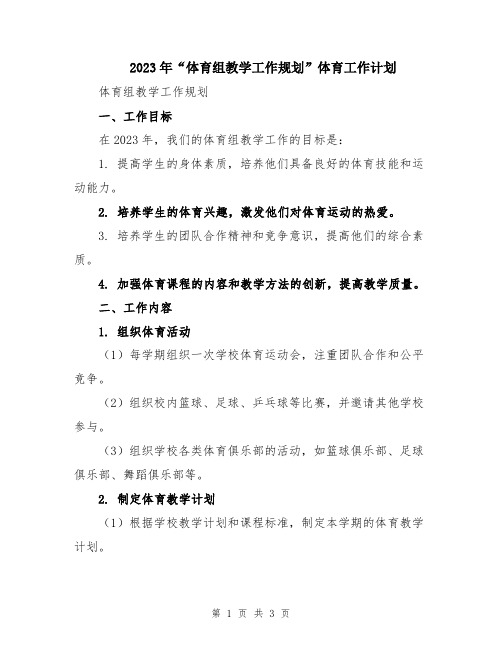 2023年“体育组教学工作规划”体育工作计划

体育组教学工作规划

一、工作目标

在2023年，我们的体育组教学工作的目标是：

1. 提高学生的身体素质，培养他们具备良好的体育技能和运动能力。

2. 培养学生的体育兴趣，激发他们对体育运动的热爱。

3. 培养学生的团队合作精神和竞争意识，提高他们的综合素质。

4. 加强体育课程的内容和教学方法的创新，提高教学质量。

二、工作内容

1. 组织体育活动

（1）每学期组织一次学校体育运动会，注重团队合作和公平竞争。

（2）组织校内篮球、足球、乒乓球等比赛，并邀请其他学校参与。

（3）组织学校各类体育俱乐部的活动，如篮球俱乐部、足球俱乐部、舞蹈俱乐部等。

2. 制定体育教学计划

（1）根据学校教学计划和课程标准，制定本学期的体育教学计划。

第 1 页 共 3 页